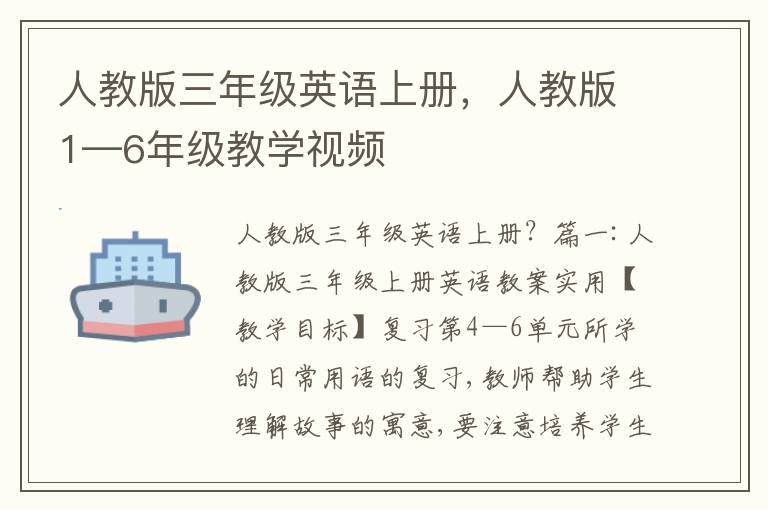 人教版三年级英语上册，人教版1—6年级教学视频

人教版三年级英语上册？篇一：人教版三年级上册英语教案实用【教学目标】复习第4—6单元所学的日常用语的复习，教师帮助学生理解故事的寓意，要注意培养学生